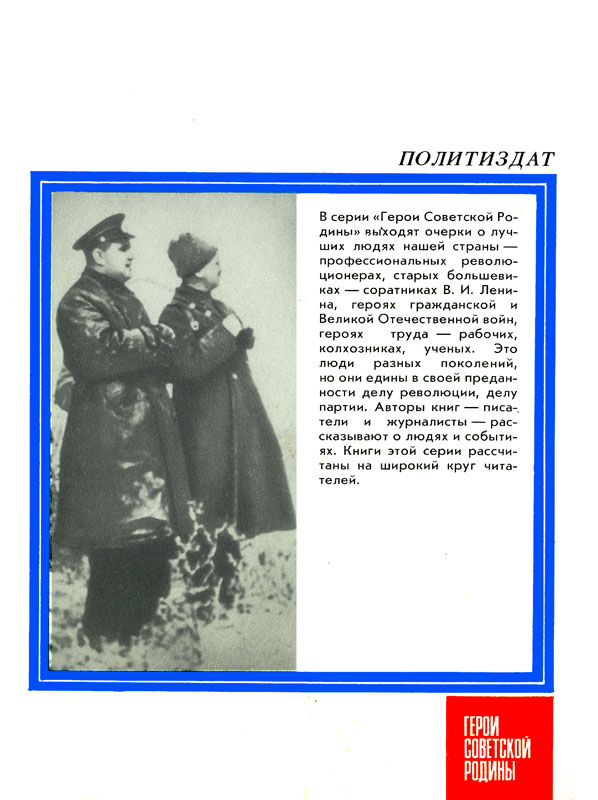 ПОЛИТИЗДАТ

В серии «Герои Советской Родины» выходят очерки о лучших людях нашей страны — профессиональных революционерах, старых большевиках — соратниках В. И. Ленина, героях гражданской и Великой Отечественной войн, героях труда — рабочих, колхозниках, ученых. Это люди разных поколений, но они едины в своей преданности делу революции, делу партии. Авторы книг — писатели и журналисты — рассказывают о людях и событиях. Книги этой серии рассчитаны на широкий круг читателей.

ГЕРОИ СОВЕТСКОЙ РОДИНЫ